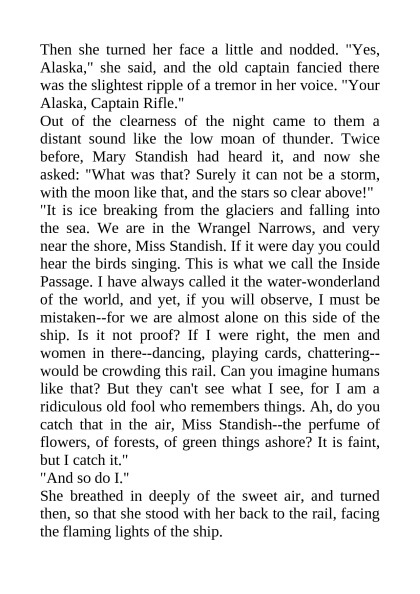 Then she turned her face a little and nodded. "Yes, Alaska," she said, and the old captain fancied there was the slightest ripple of a tremor in her voice. "Your Alaska, Captain Rifle."

Out of the clearness of the night came to them a distant sound like the low moan of thunder. Twice before, Mary Standish had heard it, and now she asked: "What was that? Surely it can not be a storm, with the moon like that, and the stars so clear above!"

"It is ice breaking from the glaciers and falling into the sea. We are in the Wrangel Narrows, and very near the shore, Miss Standish. If it were day you could hear the birds singing. This is what we call the Inside Passage. I have always called it the water-wonderland of the world, and yet, if you will observe, I must be mistaken--for we are almost alone on this side of the ship. Is it not proof? If I were right, the men and women in there--dancing, playing cards, chattering--would be crowding this rail. Can you imagine humans like that? But they can't see what I see, for I am a ridiculous old fool who remembers things. Ah, do you catch that in the air, Miss Standish--the perfume of flowers, of forests, of green things ashore? It is faint, but I catch it."

"And so do I."

She breathed in deeply of the sweet air, and turned then, so that she stood with her back to the rail, facing the flaming lights of the ship.